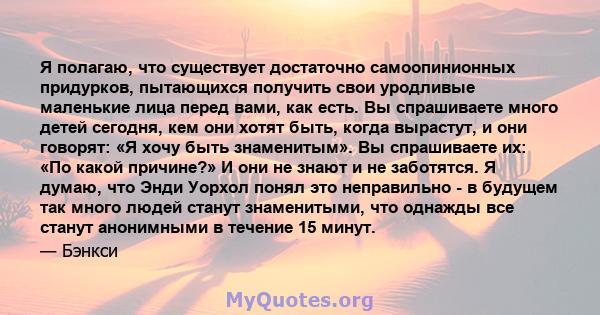 Я полагаю, что существует достаточно самоопинионных придурков, пытающихся получить свои уродливые маленькие лица перед вами, как есть. Вы спрашиваете много детей сегодня, кем они хотят быть, когда вырастут, и они говорят: «Я хочу быть знаменитым». Вы спрашиваете их: «По какой причине?» И они не знают и не заботятся. Я думаю, что Энди Уорхол понял это неправильно - в будущем так много людей станут знаменитыми, что однажды все станут анонимными в течение 15 минут.

— Бэнкси

MyQuotes.org